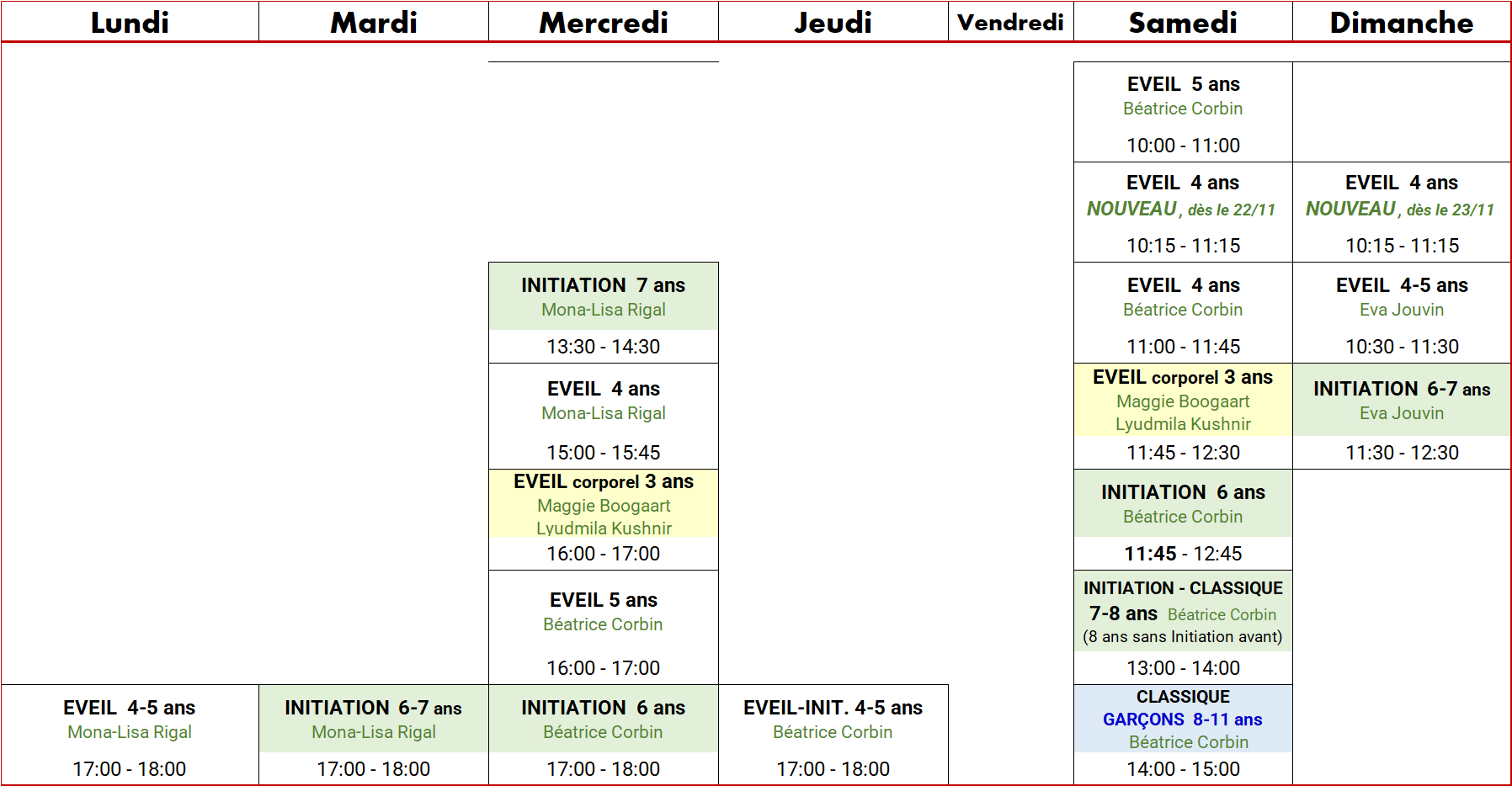 | Lundi | Mardi | Mercredi | Jeudi | Vendredi | Samedi | Dimanche |
|---|---|---|---|---|---|---|
| | | | | | EVEIL 5 ans Béatrice Corbin 10:00 - 11:00 | |
| | | | | | EVEIL 4 ans NOUVEAU, dès le 22/11 10:15 - 11:15 | EVEIL 4 ans NOUVEAU, dès le 23/11 10:15 - 11:15 |
| | | INITIATION 7 ans Mona-Lisa Rigal 13:30 - 14:30 | | | EVEIL 4 ans Béatrice Corbin 11:00 - 11:45 | EVEIL 4-5 ans Eva Jouvin 10:30 - 11:30 |
| | | EVEIL 4 ans Mona-Lisa Rigal 15:00 - 15:45 | | | EVEIL corporel 3 ans Maggie Boogaart Lyudmila Kushnir 11:45 - 12:30 | INITIATION 6-7 ans Eva Jouvin 11:30 - 12:30 |
| | | EVEIL corporel 3 ans Maggie Boogaart Lyudmila Kushnir 16:00 - 17:00 | | | INITIATION 6 ans Béatrice Corbin 11:45 - 12:45 | |
| | | EVEIL 5 ans Béatrice Corbin 16:00 - 17:00 | | | INITIATION - CLASSIQUE 7-8 ans Béatrice Corbin (8 ans sans Initiation avant) 13:00 - 14:00 | |
| EVEIL 4-5 ans Mona-Lisa Rigal 17:00 - 18:00 | INITIATION 6-7 ans Mona-Lisa Rigal 17:00 - 18:00 | INITIATION 6 ans Béatrice Corbin 17:00 - 18:00 | EVEIL-INIT. 4-5 ans Béatrice Corbin 17:00 - 18:00 | | CLASSIQUE GARÇONS 8-11 ans Béatrice Corbin 14:00 - 15:00 | |